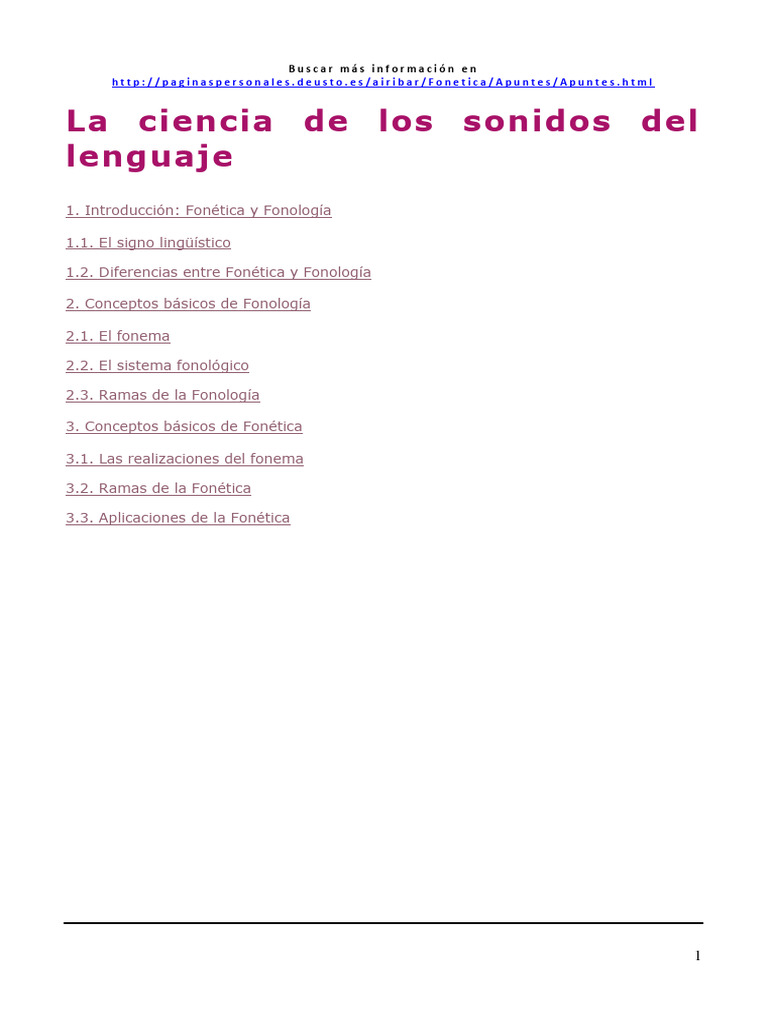 Buscar más información en
http://paginaspersonales.deusto.es/airibar/Fonetica/Apuntes/Apuntes.html

La ciencia de los sonidos del lenguaje

1. Introducción: Fonética y Fonología

1.1. El signo lingüístico

1.2. Diferencias entre Fonética y Fonología

2. Conceptos básicos de Fonología

2.1. El fonema

2.2. El sistema fonológico

2.3. Ramas de la Fonología

3. Conceptos básicos de Fonética

3.1. Las realizaciones del fonema

3.2. Ramas de la Fonética

3.3. Aplicaciones de la Fonética

1